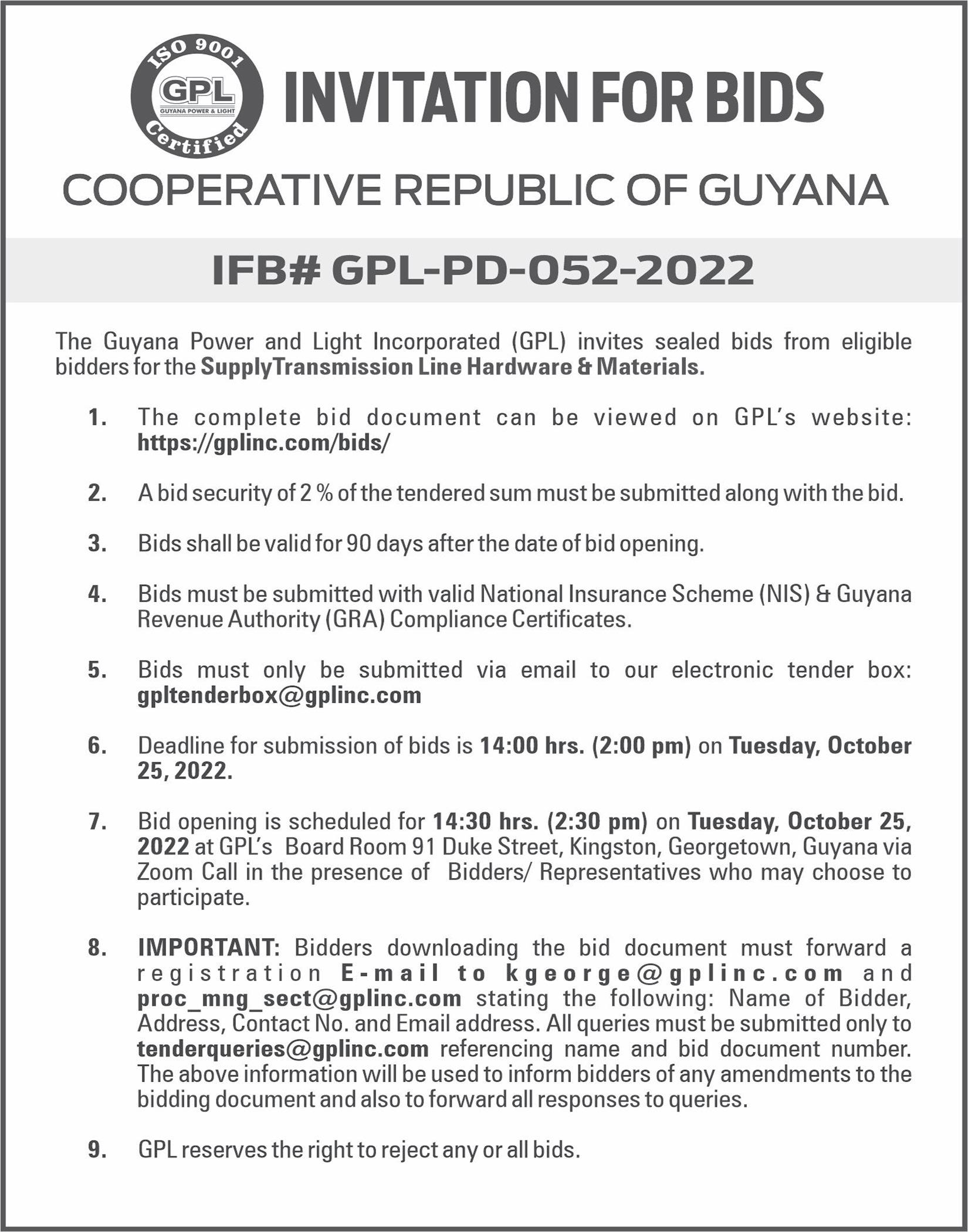 ISO 9001
GPL
GUYANA POWER & LIGHT
Certified

INVITATION FOR BIDS

COOPERATIVE REPUBLIC OF GUYANA

IFB# GPL-PD-052-2022

The Guyana Power and Light Incorporated (GPL) invites sealed bids from eligible bidders for the SupplyTransmission Line Hardware & Materials.

1. The complete bid document can be viewed on GPL's website: https://gplinc.com/bids/

2. A bid security of 2 % of the tendered sum must be submitted along with the bid.

3. Bids shall be valid for 90 days after the date of bid opening.

4. Bids must be submitted with valid National Insurance Scheme (NIS) & Guyana Revenue Authority (GRA) Compliance Certificates.

5. Bids must only be submitted via email to our electronic tender box: gpltenderbox@gplinc.com

6. Deadline for submission of bids is 14:00 hrs. (2:00 pm) on Tuesday, October 25, 2022.

7. Bid opening is scheduled for 14:30 hrs. (2:30 pm) on Tuesday, October 25, 2022 at GPL's Board Room 91 Duke Street, Kingston, Georgetown, Guyana via Zoom Call in the presence of Bidders/ Representatives who may choose to participate.

8. IMPORTANT: Bidders downloading the bid document must forward a registration E-mail to kgeorge@gplinc.com and proc_mng_sect@gplinc.com stating the following: Name of Bidder, Address, Contact No. and Email address. All queries must be submitted only to tenderqueries@gplinc.com referencing name and bid document number. The above information will be used to inform bidders of any amendments to the bidding document and also to forward all responses to queries.

9. GPL reserves the right to reject any or all bids.